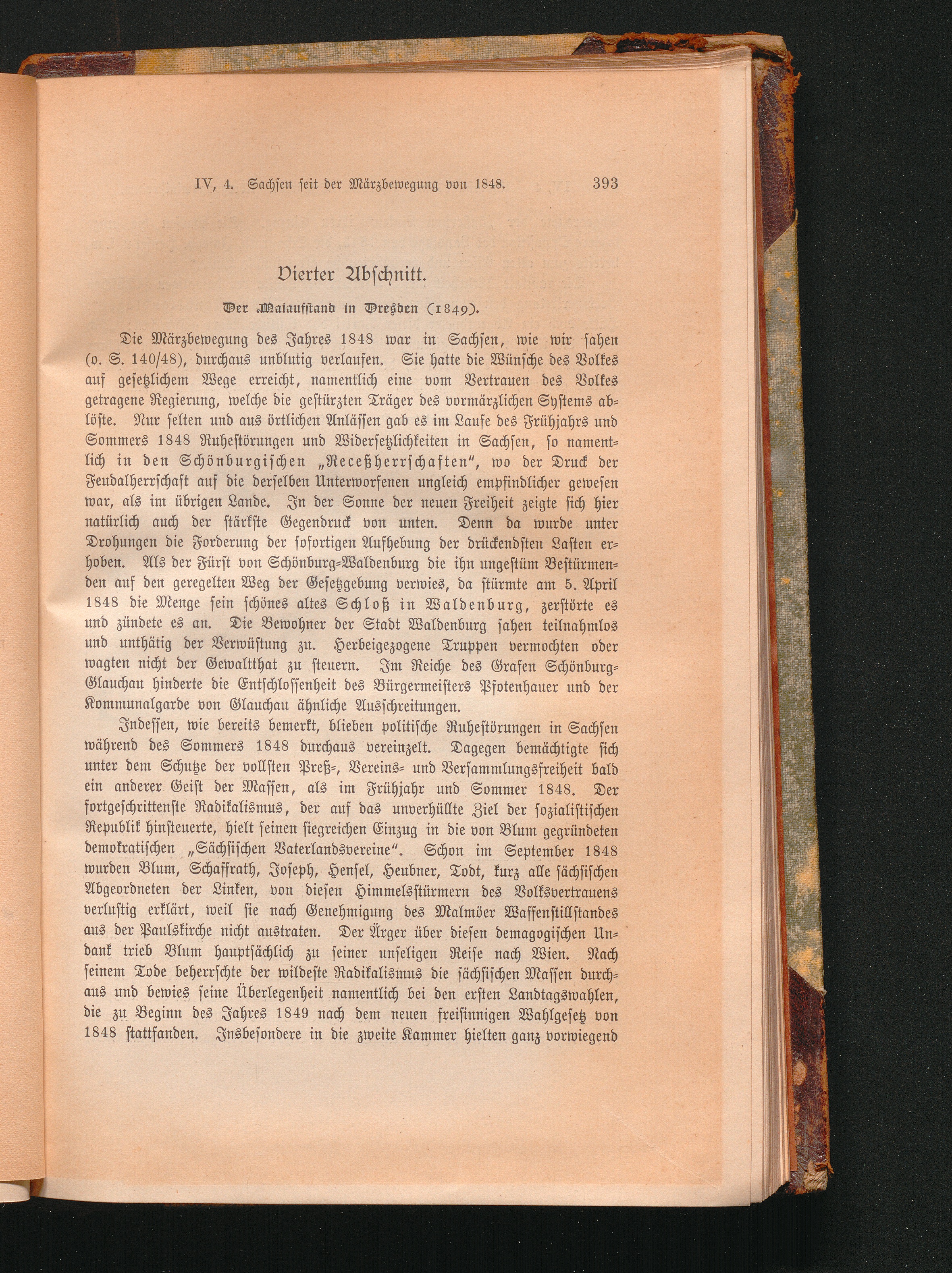 IV, 4. Sachsen seit der Märzbewegung von 1848. 393

Vierter Abschnitt.

Der Maiaufstand in Dresden (1849).

Die Märzbewegung des Jahres 1848 war in Sachsen, wie wir sahen (o. S. 140/48), durchaus unblutig verlaufen. Sie hatte die Wünsche des Volkes auf gesetzlichem Wege erreicht, namentlich eine vom Vertrauen des Volkes getragene Regierung, welche die gestürzten Träger des vormärzlichen Systems ablöste. Nur selten und aus örtlichen Anlässen gab es im Laufe des Frühjahrs und Sommers 1848 Ruhestörungen und Widersetzlichkeiten in Sachsen, so namentlich in den Schönburgischen „Receßherrschaften“, wo der Druck der Feudalherrschaft auf die derselben Unterworfenen ungleich empfindlicher gewesen war, als im übrigen Lande. In der Sonne der neuen Freiheit zeigte sich hier natürlich auch der stärkste Gegendruck von unten. Denn da wurde unter Drohungen die Forderung der sofortigen Aufhebung der drückendsten Lasten erhoben. Als der Fürst von Schönburg-Waldenburg die ihn ungestüm Bestürmenden auf den geregelten Weg der Gesetzgebung verwies, da stürmte am 5. April 1848 die Menge sein schönes altes Schloß in Waldenburg, zerstörte es und zündete es an. Die Bewohner der Stadt Waldenburg sahen teilnahmlos und unthätig der Verwüstung zu. Herbeigezogene Truppen vermochten oder wagten nicht der Gewaltthat zu steuern. Im Reiche des Grafen Schönburg-Glauchau hinderte die Entschlossenheit des Bürgermeisters Pfotenhauer und der Kommunalgarde von Glauchau ähnliche Ausschreitungen.

Indessen, wie bereits bemerkt, blieben politische Ruhestörungen in Sachsen während des Sommers 1848 durchaus vereinzelt. Dagegen bemächtigte sich unter dem Schutze der vollsten Preß-, Vereins- und Versammlungsfreiheit bald ein anderer Geist der Massen, als im Frühjahr und Sommer 1848. Der fortgeschrittenste Radikalismus, der auf das unverhüllte Ziel der sozialistischen Republik hinsteuerte, hielt seinen siegreichen Einzug in die von Blum gegründeten demokratischen „Sächsischen Vaterlandsvereine“. Schon im September 1848 wurden Blum, Schaffrath, Joseph, Hensel, Heubner, Todt, kurz alle sächsischen Abgeordneten der Linken, von diesen Himmelsstürmern des Volksvertrauens verlustig erklärt, weil sie nach Genehmigung des Malmöer Waffenstillstandes aus der Paulskirche nicht austraten. Der Ärger über diesen demagogischen Undank trieb Blum hauptsächlich zu seiner unseligen Reise nach Wien. Nach seinem Tode beherrschte der wildeste Radikalismus die sächsischen Massen durchaus und bewies seine Überlegenheit namentlich bei den ersten Landtagswahlen, die zu Beginn des Jahres 1849 nach dem neuen freisinnigen Wahlgesetz von 1848 stattfanden. Insbesondere in die zweite Kammer hielten ganz vorwiegend